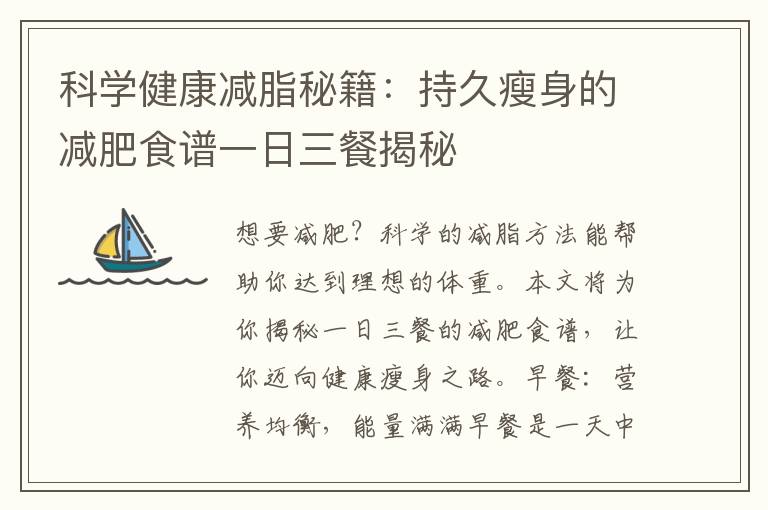 科学健康减脂秘籍：持久瘦身的减肥食谱一日三餐揭秘

想要减肥？科学的减脂方法能帮助你达到理想的体重。本文将为你揭秘一日三餐的减肥食谱，让你迈向健康瘦身之路。早餐：营养均衡，能量满满早餐是一天中